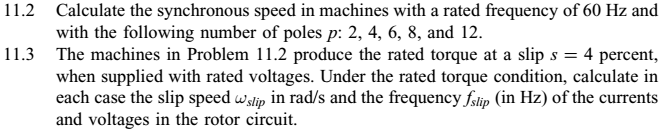 11.2 Calculate the synchronous speed in machines with a rated frequency of 60 Hz and with the following number of poles $p$: 2, 4, 6, 8, and 12.

11.3 The machines in Problem 11.2 produce the rated torque at a slip $s = 4$ percent, when supplied with rated voltages. Under the rated torque condition, calculate in each case the slip speed $\omega_{slip}$ in rad/s and the frequency $f_{slip}$ (in Hz) of the currents and voltages in the rotor circuit.